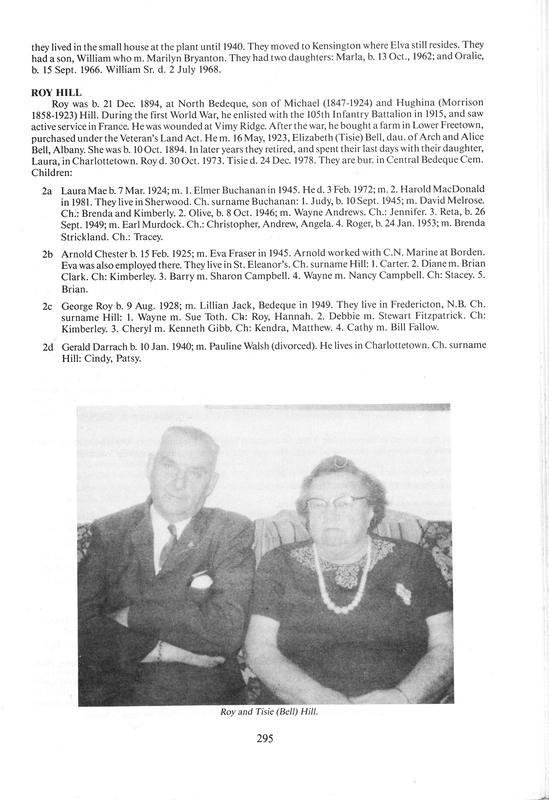 they lived in the small house at the plant until 1940. They moved to Kensington where Elva still resides. They had a son, William who m. Marilyn Bryanton. They had two daughters: Marla, b. 13 Oct., 1962; and Oralie, b. 15 Sept. 1966. William Sr. d. 2 July 1968.

ROY HILL

Roy was b. 21 Dec. 1894, at North Bedeque, son of Michael (1847-1924) and Hughina (Morrison 1858-1923) Hill. During the first World War, he enlisted with the 105th Infantry Battalion in 1915, and saw active service in France. He was wounded at Vimy Ridge. After the war, he bought a farm in Lower Freetown, purchased under the Veteran's Land Act. He m. 16 May, 1923, Elizabeth (Tisie) Bell, dau. of Arch and Alice Bell, Albany. She was b. 10 Oct. 1894. In later years they retired, and spent their last days with their daughter, Laura, in Charlottetown. Roy d. 30 Oct. 1973. Tisie d. 24 Dec. 1978. They are bur. in Central Bedeque Cem. Children:

2a Laura Mae b. 7 Mar. 1924; m. 1. Elmer Buchanan in 1945. He d. 3 Feb. 1972; m. 2. Harold MacDonald in 1981. They live in Sherwood. Ch. surname Buchanan: 1. Judy, b. 10 Sept. 1945; m. David Melrose. Ch.: Brenda and Kimberly. 2. Olive, b. 8 Oct. 1946; m. Wayne Andrews. Ch.: Jennifer. 3. Reta, b. 26 Sept. 1949; m. Earl Murdock. Ch.: Christopher, Andrew, Angela. 4. Roger, b. 24 Jan. 1953; m. Brenda Strickland. Ch.: Tracey.

2b Arnold Chester b. 15 Feb. 1925; m. Eva Fraser in 1945. Arnold worked with C.N. Marine at Borden. Eva was also employed there. They live in St. Eleanor's. Ch. surname Hill: 1. Carter. 2. Diane m. Brian Clark. Ch: Kimberley. 3. Barry m. Sharon Campbell. 4. Wayne m. Nancy Campbell. Ch: Stacey. 5. Brian.

2c George Roy b. 9 Aug. 1928; m. Lillian Jack, Bedeque in 1949. They live in Fredericton, N.B. Ch. surname Hill: 1. Wayne m. Sue Toth. Ch: Roy, Hannah. 2. Debbie m. Stewart Fitzpatrick. Ch: Kimberley. 3. Cheryl m. Kenneth Gibb. Ch: Kendra, Matthew. 4. Cathy m. Bill Fallow.

2d Gerald Darrach b. 10 Jan. 1940; m. Pauline Walsh (divorced). He lives in Charlottetown. Ch. surname Hill: Cindy, Patsy.

Roy and Tisie (Bell) Hill.

295